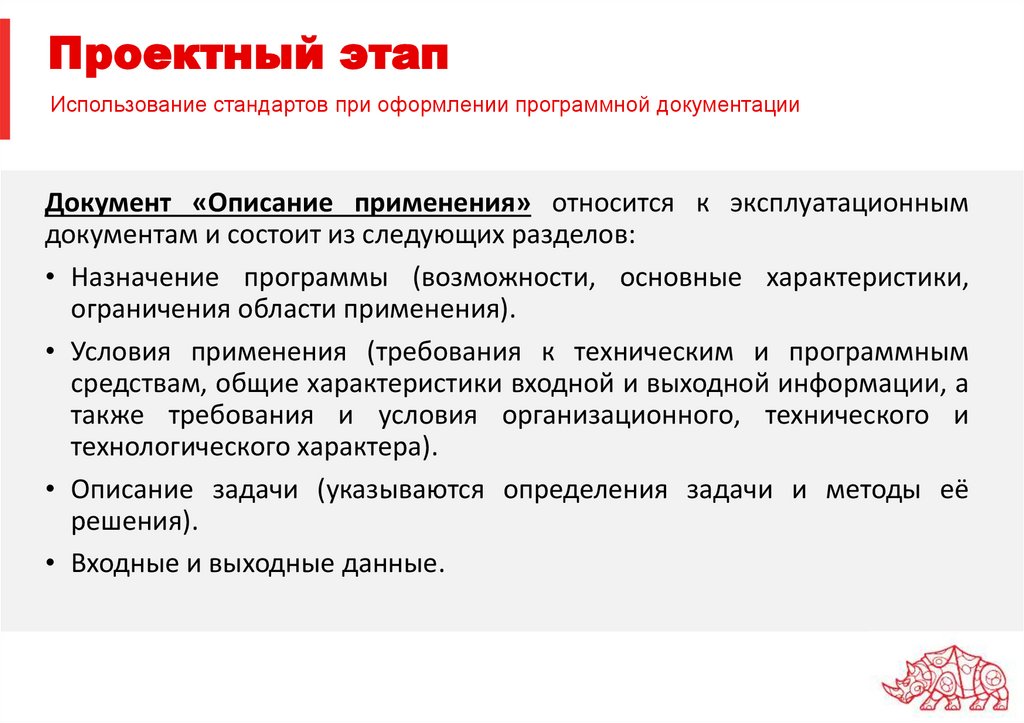 Проектный этап

Использование стандартов при оформлении программной документации

Документ «Описание применения» относится к эксплуатационным документам и состоит из следующих разделов:

• Назначение программы (возможности, основные характеристики, ограничения области применения).

• Условия применения (требования к техническим и программным средствам, общие характеристики входной и выходной информации, а также требования и условия организационного, технического и технологического характера).

• Описание задачи (указываются определения задачи и методы её решения).

• Входные и выходные данные.